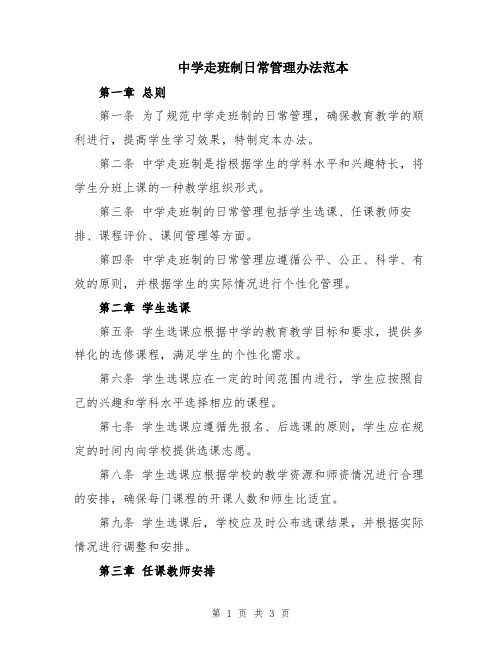 中学走班制日常管理办法范本

第一章 总则

第一条 为了规范中学走班制的日常管理，确保教育教学的顺利进行，提高学生学习效果，特制定本办法。

第二条 中学走班制是指根据学生的学科水平和兴趣特长，将学生分班上课的一种教学组织形式。

第三条 中学走班制的日常管理包括学生选课、任课教师安排、课程评价、课间管理等方面。

第四条 中学走班制的日常管理应遵循公平、公正、科学、有效的原则，并根据学生的实际情况进行个性化管理。

第二章 学生选课

第五条 学生选课应根据中学的教育教学目标和要求，提供多样化的选修课程，满足学生的个性化需求。

第六条 学生选课应在一定的时间范围内进行，学生应按照自己的兴趣和学科水平选择相应的课程。

第七条 学生选课应遵循先报名、后选课的原则，学生应在规定的时间内向学校提供选课志愿。

第八条 学生选课应根据学校的教学资源和师资情况进行合理的安排，确保每门课程的开课人数和师生比适宜。

第九条 学生选课后，学校应及时公布选课结果，并根据实际情况进行调整和安排。

第三章 任课教师安排

第 1 页 共 3 页